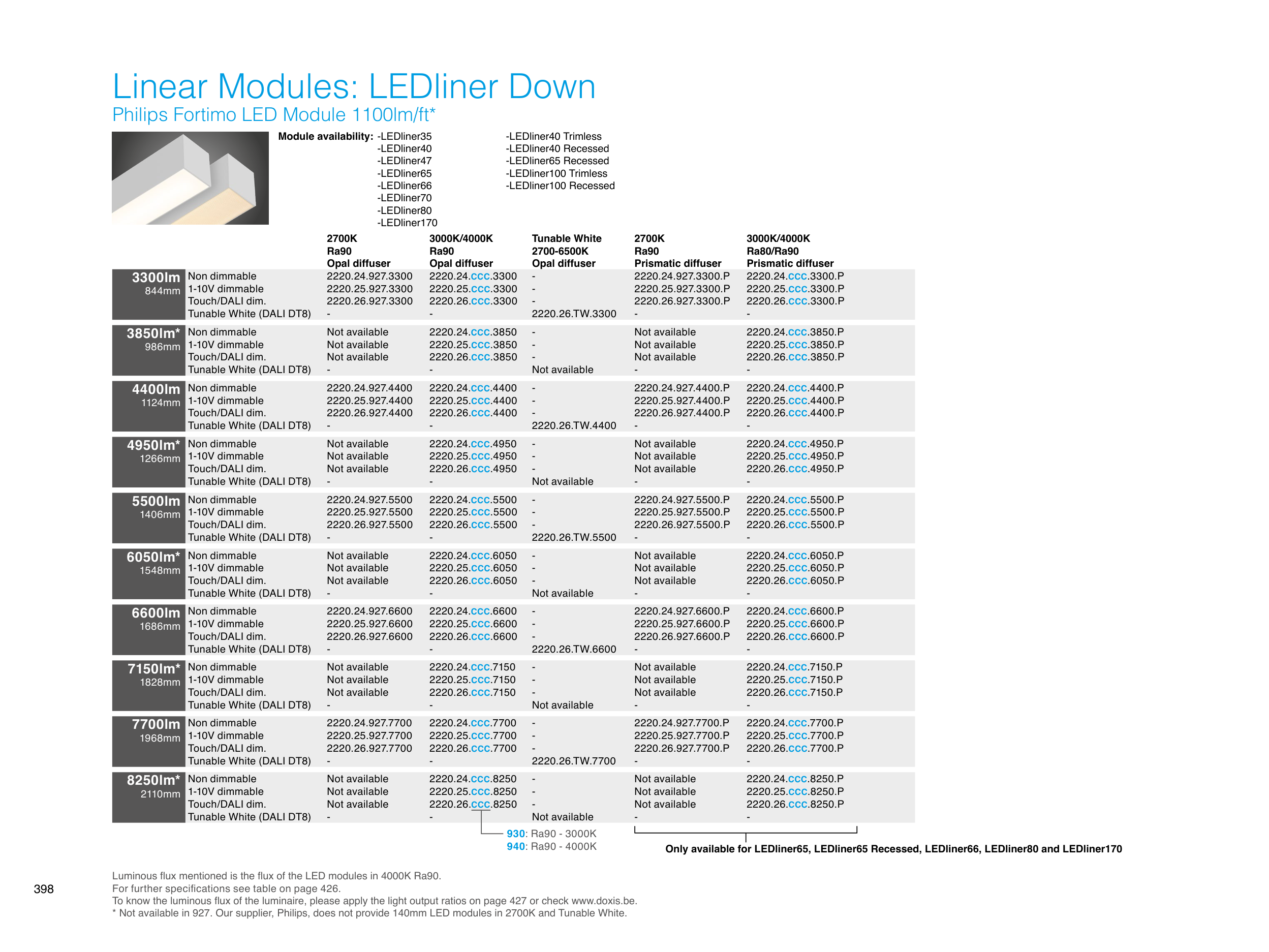 Linear Modules: LEDliner Down
Philips Fortimo LED Module 1100lm/ft*

Module availability: -LEDliner35
-LEDliner40
-LEDliner47
-LEDliner65
-LEDliner66
-LEDliner70
-LEDliner80
-LEDliner170

-LEDliner40 Trimless
-LEDliner40 Recessed
-LEDliner65 Recessed
-LEDliner100 Trimless
-LEDliner100 Recessed

| | | 2700K Ra90 Opal diffuser | 3000K/4000K Ra90 Opal diffuser | Tunable White 2700-6500K Opal diffuser | 2700K Ra90 Prismatic diffuser | 3000K/4000K Ra80/Ra90 Prismatic diffuser |
|---|---|---|---|---|---|---|
| 3300lm 844mm | Non dimmable | 2220.24.927.3300 | 2220.24.ccc.3300 | - | 2220.24.927.3300.P | 2220.24.ccc.3300.P |
| | 1-10V dimmable | 2220.25.927.3300 | 2220.25.ccc.3300 | - | 2220.25.927.3300.P | 2220.25.ccc.3300.P |
| | Touch/DALI dim. | 2220.26.927.3300 | 2220.26.ccc.3300 | - | 2220.26.927.3300.P | 2220.26.ccc.3300.P |
| | Tunable White (DALI DT8) | - | - | 2220.26.TW.3300 | - | - |
| 3850lm* 986mm | Non dimmable | Not available | 2220.24.ccc.3850 | - | Not available | 2220.24.ccc.3850.P |
| | 1-10V dimmable | Not available | 2220.25.ccc.3850 | - | Not available | 2220.25.ccc.3850.P |
| | Touch/DALI dim. | Not available | 2220.26.ccc.3850 | - | Not available | 2220.26.ccc.3850.P |
| | Tunable White (DALI DT8) | - | - | Not available | - | - |
| 4400lm 1124mm | Non dimmable | 2220.24.927.4400 | 2220.24.ccc.4400 | - | 2220.24.927.4400.P | 2220.24.ccc.4400.P |
| | 1-10V dimmable | 2220.25.927.4400 | 2220.25.ccc.4400 | - | 2220.25.927.4400.P | 2220.25.ccc.4400.P |
| | Touch/DALI dim. | 2220.26.927.4400 | 2220.26.ccc.4400 | - | 2220.26.927.4400.P | 2220.26.ccc.4400.P |
| | Tunable White (DALI DT8) | - | - | 2220.26.TW.4400 | - | - |
| 4950lm* 1266mm | Non dimmable | Not available | 2220.24.ccc.4950 | - | Not available | 2220.24.ccc.4950.P |
| | 1-10V dimmable | Not available | 2220.25.ccc.4950 | - | Not available | 2220.25.ccc.4950.P |
| | Touch/DALI dim. | Not available | 2220.26.ccc.4950 | - | Not available | 2220.26.ccc.4950.P |
| | Tunable White (DALI DT8) | - | - | Not available | - | - |
| 5500lm 1406mm | Non dimmable | 2220.24.927.5500 | 2220.24.ccc.5500 | - | 2220.24.927.5500.P | 2220.24.ccc.5500.P |
| | 1-10V dimmable | 2220.25.927.5500 | 2220.25.ccc.5500 | - | 2220.25.927.5500.P | 2220.25.ccc.5500.P |
| | Touch/DALI dim. | 2220.26.927.5500 | 2220.26.ccc.5500 | - | 2220.26.927.5500.P | 2220.26.ccc.5500.P |
| | Tunable White (DALI DT8) | - | - | 2220.26.TW.5500 | - | - |
| 6050lm* 1548mm | Non dimmable | Not available | 2220.24.ccc.6050 | - | Not available | 2220.24.ccc.6050.P |
| | 1-10V dimmable | Not available | 2220.25.ccc.6050 | - | Not available | 2220.25.ccc.6050.P |
| | Touch/DALI dim. | Not available | 2220.26.ccc.6050 | - | Not available | 2220.26.ccc.6050.P |
| | Tunable White (DALI DT8) | - | - | Not available | - | - |
| 6600lm 1686mm | Non dimmable | 2220.24.927.6600 | 2220.24.ccc.6600 | - | 2220.24.927.6600.P | 2220.24.ccc.6600.P |
| | 1-10V dimmable | 2220.25.927.6600 | 2220.25.ccc.6600 | - | 2220.25.927.6600.P | 2220.25.ccc.6600.P |
| | Touch/DALI dim. | 2220.26.927.6600 | 2220.26.ccc.6600 | - | 2220.26.927.6600.P | 2220.26.ccc.6600.P |
| | Tunable White (DALI DT8) | - | - | 2220.26.TW.6600 | - | - |
| 7150lm* 1828mm | Non dimmable | Not available | 2220.24.ccc.7150 | - | Not available | 2220.24.ccc.7150.P |
| | 1-10V dimmable | Not available | 2220.25.ccc.7150 | - | Not available | 2220.25.ccc.7150.P |
| | Touch/DALI dim. | Not available | 2220.26.ccc.7150 | - | Not available | 2220.26.ccc.7150.P |
| | Tunable White (DALI DT8) | - | - | Not available | - | - |
| 7700lm 1968mm | Non dimmable | 2220.24.927.7700 | 2220.24.ccc.7700 | - | 2220.24.927.7700.P | 2220.24.ccc.7700.P |
| | 1-10V dimmable | 2220.25.927.7700 | 2220.25.ccc.7700 | - | 2220.25.927.7700.P | 2220.25.ccc.7700.P |
| | Touch/DALI dim. | 2220.26.927.7700 | 2220.26.ccc.7700 | - | 2220.26.927.7700.P | 2220.26.ccc.7700.P |
| | Tunable White (DALI DT8) | - | - | 2220.26.TW.7700 | - | - |
| 8250lm* 2110mm | Non dimmable | Not available | 2220.24.ccc.8250 | - | Not available | 2220.24.ccc.8250.P |
| | 1-10V dimmable | Not available | 2220.25.ccc.8250 | - | Not available | 2220.25.ccc.8250.P |
| | Touch/DALI dim. | Not available | 2220.26.ccc.8250 | - | Not available | 2220.26.ccc.8250.P |
| | Tunable White (DALI DT8) | - | - | Not available | - | - |

930: Ra90 - 3000K
940: Ra90 - 4000K

Only available for LEDliner65, LEDliner65 Recessed, LEDliner66, LEDliner80 and LEDliner170

398

Luminous flux mentioned is the flux of the LED modules in 4000K Ra90.
For further specifications see table on page 426.
To know the luminous flux of the luminaire, please apply the light output ratios on page 427 or check www.doxis.be.
* Not available in 927. Our supplier, Philips, does not provide 140mm LED modules in 2700K and Tunable White.